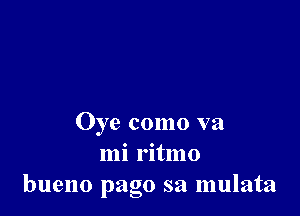 Oye como va
mi ritmo
bueno pago sa mulata